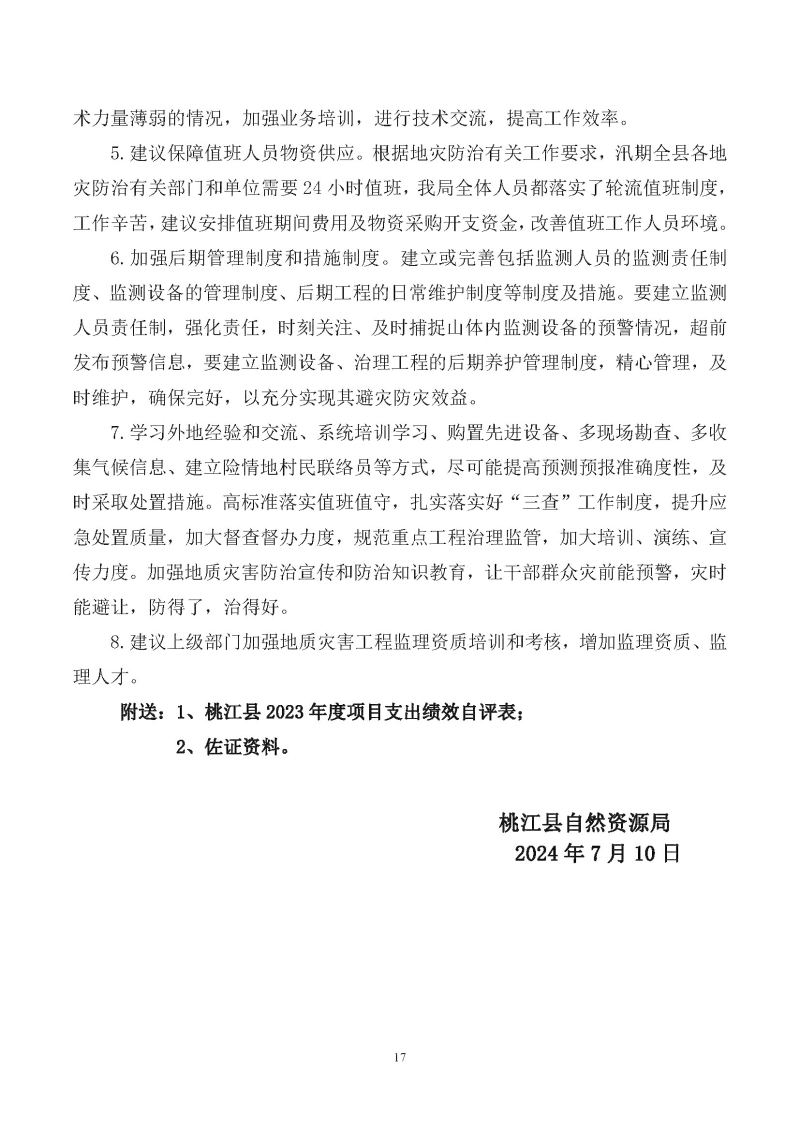 术力量薄弱的情况，加强业务培训，进行技术交流，提高工作效率。

5.建议保障值班人员物资供应。根据地灾防治有关工作要求，汛期全县各地灾防治有关部门和单位需要24小时值班，我局全体人员都落实了轮流值班制度，工作辛苦，建议安排值班期间费用及物资采购开支资金，改善值班工作人员环境。

6.加强后期管理制度和措施制度。建立或完善包括监测人员的监测责任制度、监测设备的管理制度、后期工程的日常维护制度等制度及措施。要建立监测人员责任制，强化责任，时刻关注、及时捕捉山体内监测设备的预警情况，超前发布预警信息，要建立监测设备、治理工程的后期养护管理制度，精心管理，及时维护，确保完好，以充分实现其避灾防灾效益。

7.学习外地经验和交流、系统培训学习、购置先进设备、多现场勘查、多收集气候信息、建立险情地村民联络员等方式，尽可能提高预测预报准确度性，及时采取处置措施。高标准落实值班值守，扎实落实好“三查”工作制度，提升应急处置质量，加大督查督办力度，规范重点工程治理监管，加大培训、演练、宣传力度。加强地质灾害防治宣传和防治知识教育，让干部群众灾前能预警，灾时能避让，防得了，治得好。

8.建议上级部门加强地质灾害工程监理资质培训和考核，增加监理资质、监理人才。

附送：1、桃江县2023年度项目支出绩效自评表；

2、佐证资料。

桃江县自然资源局
2024年7月10日

17